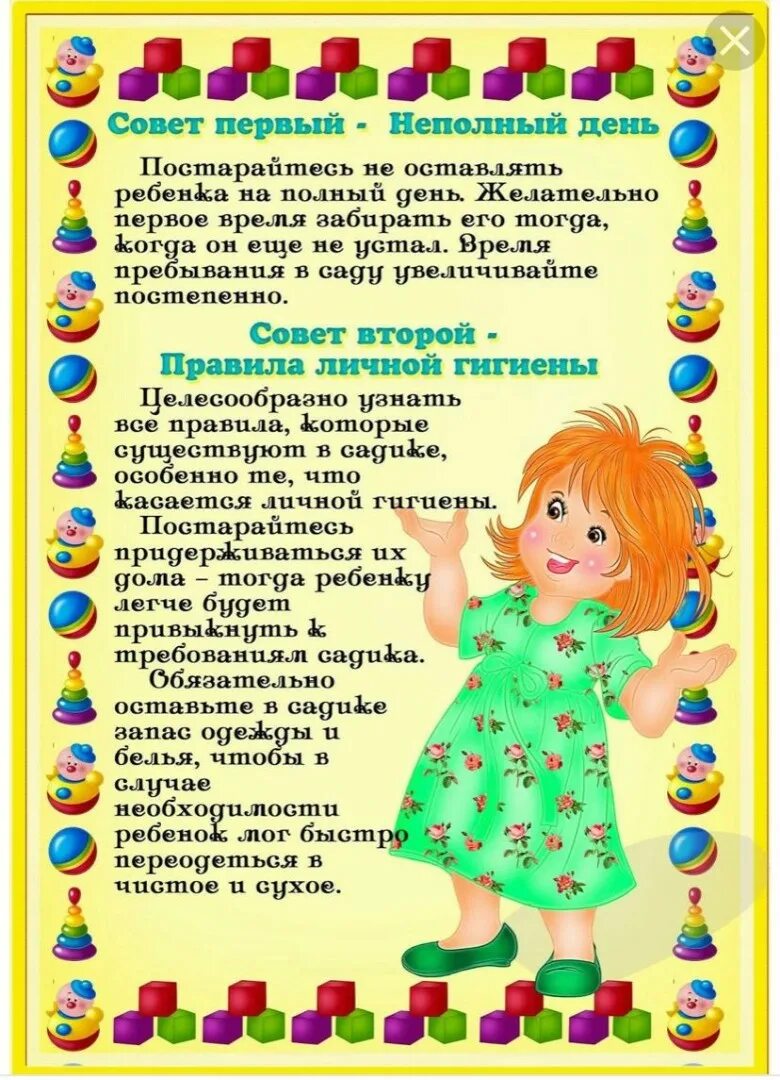 Совет первый - Неполный день

Постарайтесь не оставлять ребенка на полный день. Желательно первое время забирать его тогда, когда он еще не устал. Время пребывания в саду увеличивайте постепенно.

Совет второй - Правила личной гигиены

Целесообразно узнать все правила, которые существуют в садике, особенно те, что касается личной гигиены. Постарайтесь придерживаться их дома – тогда ребенку легче будет привыкнуть к требованиям садика. Обязательно оставьте в садике запас одежды и белья, чтобы в случае необходимости ребенок мог быстро переодеться в чистое и сухое.